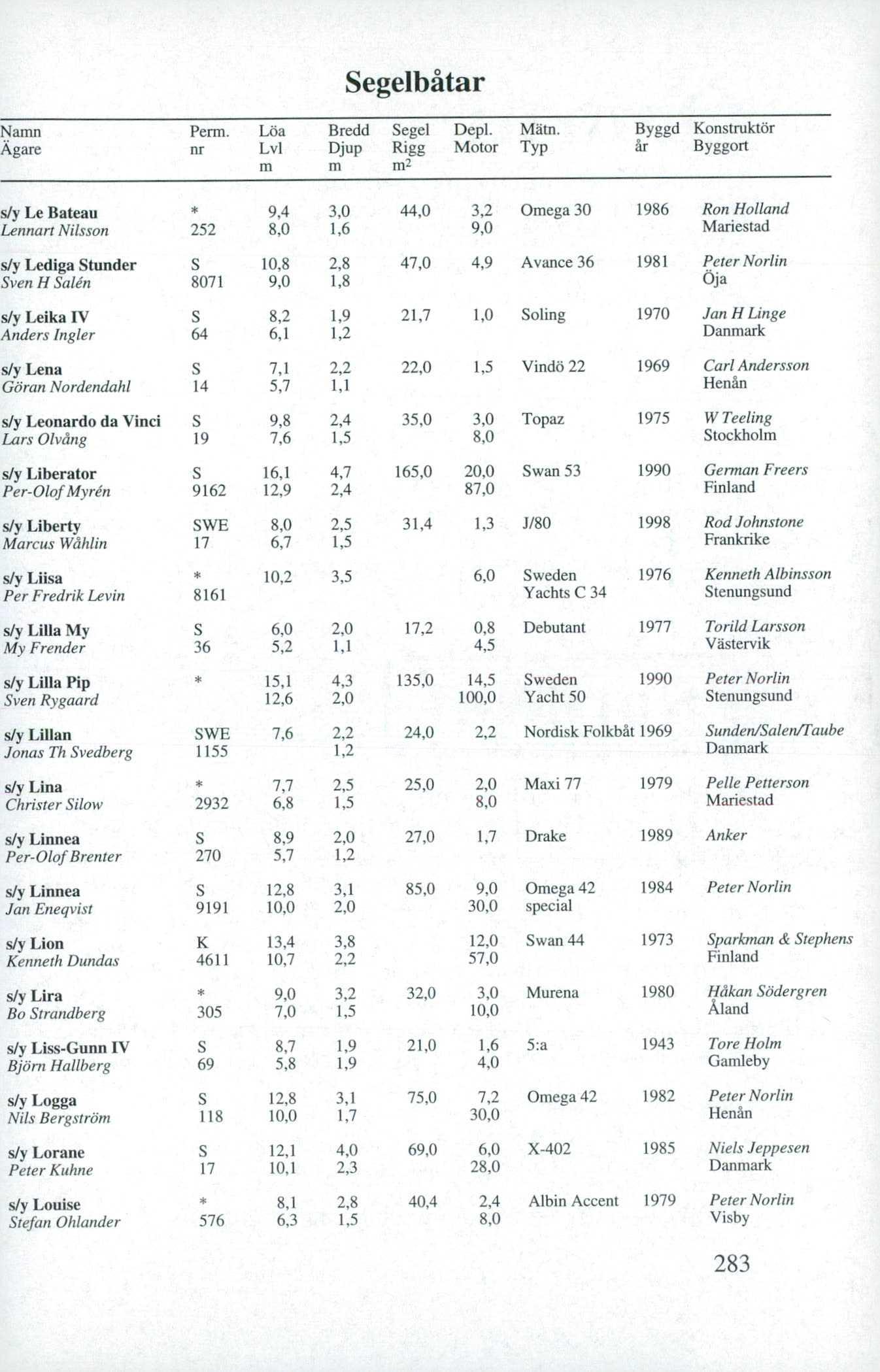 Segelbåtar

| Namn Ägare | Perm. nr | Löa Lvl m | Bredd Djup m | Segel Rigg $m^2$ | Depl. Motor | Mätn. Typ | Byggd år | Konstruktör Byggort |
|---|---|---|---|---|---|---|---|---|
| s/y Le Bateau Lennart Nilsson | * 252 | 9,4 8,0 | 3,0 1,6 | 44,0 | 3,2 9,0 | Omega 30 | 1986 | Ron Holland Mariestad |
| s/y Lediga Stunder Sven H Salén | S 8071 | 10,8 9,0 | 2,8 1,8 | 47,0 | 4,9 | Avance 36 | 1981 | Peter Norlin Öja |
| s/y Leika IV Anders Ingler | S 64 | 8,2 6,1 | 1,9 1,2 | 21,7 | 1,0 | Soling | 1970 | Jan H Linge Danmark |
| s/y Lena Göran Nordendahl | S 14 | 7,1 5,7 | 2,2 1,1 | 22,0 | 1,5 | Vindö 22 | 1969 | Carl Andersson Henån |
| s/y Leonardo da Vinci Lars Olvång | S 19 | 9,8 7,6 | 2,4 1,5 | 35,0 | 3,0 8,0 | Topaz | 1975 | W Teeling Stockholm |
| s/y Liberator Per-Olof Myrén | S 9162 | 16,1 12,9 | 4,7 2,4 | 165,0 | 20,0 87,0 | Swan 53 | 1990 | German Freers Finland |
| s/y Liberty Marcus Wåhlin | SWE 17 | 8,0 6,7 | 2,5 1,5 | 31,4 | 1,3 | J/80 | 1998 | Rod Johnstone Frankrike |
| s/y Liisa Per Fredrik Levin | * 8161 | 10,2 | 3,5 | | 6,0 | Sweden Yachts C 34 | 1976 | Kenneth Albinsson Stenungsund |
| s/y Lilla My My Frender | S 36 | 6,0 5,2 | 2,0 1,1 | 17,2 | 0,8 4,5 | Debutant | 1977 | Torild Larsson Västervik |
| s/y Lilla Pip Sven Rygaard | * | 15,1 12,6 | 4,3 2,0 | 135,0 | 14,5 100,0 | Sweden Yacht 50 | 1990 | Peter Norlin Stenungsund |
| s/y Lillan Jonas Th Svedberg | SWE 1155 | 7,6 | 2,2 1,2 | 24,0 | 2,2 | Nordisk Folkbåt | 1969 | Sunden/Salen/Taube Danmark |
| s/y Lina Christer Silow | * 2932 | 7,7 6,8 | 2,5 1,5 | 25,0 | 2,0 8,0 | Maxi 77 | 1979 | Pelle Petterson Mariestad |
| s/y Linnea Per-Olof Brenter | S 270 | 8,9 5,7 | 2,0 1,2 | 27,0 | 1,7 | Drake | 1989 | Anker |
| s/y Linnea Jan Eneqvist | S 9191 | 12,8 10,0 | 3,1 2,0 | 85,0 | 9,0 30,0 | Omega 42 special | 1984 | Peter Norlin |
| s/y Lion Kenneth Dundas | K 4611 | 13,4 10,7 | 3,8 2,2 | | 12,0 57,0 | Swan 44 | 1973 | Sparkman & Stephens Finland |
| s/y Lira Bo Strandberg | * 305 | 9,0 7,0 | 3,2 1,5 | 32,0 | 3,0 10,0 | Murena | 1980 | Håkan Södergren Åland |
| s/y Liss-Gunn IV Björn Hallberg | S 69 | 8,7 5,8 | 1,9 1,9 | 21,0 | 1,6 4,0 | 5:a | 1943 | Tore Holm Gamleby |
| s/y Logga Nils Bergström | S 118 | 12,8 10,0 | 3,1 1,7 | 75,0 | 7,2 30,0 | Omega 42 | 1982 | Peter Norlin Henån |
| s/y Lorane Peter Kuhne | S 17 | 12,1 10,1 | 4,0 2,3 | 69,0 | 6,0 28,0 | X-402 | 1985 | Niels Jeppesen Danmark |
| s/y Louise Stefan Ohlander | * 576 | 8,1 6,3 | 2,8 1,5 | 40,4 | 2,4 8,0 | Albin Accent | 1979 | Peter Norlin Visby |

283